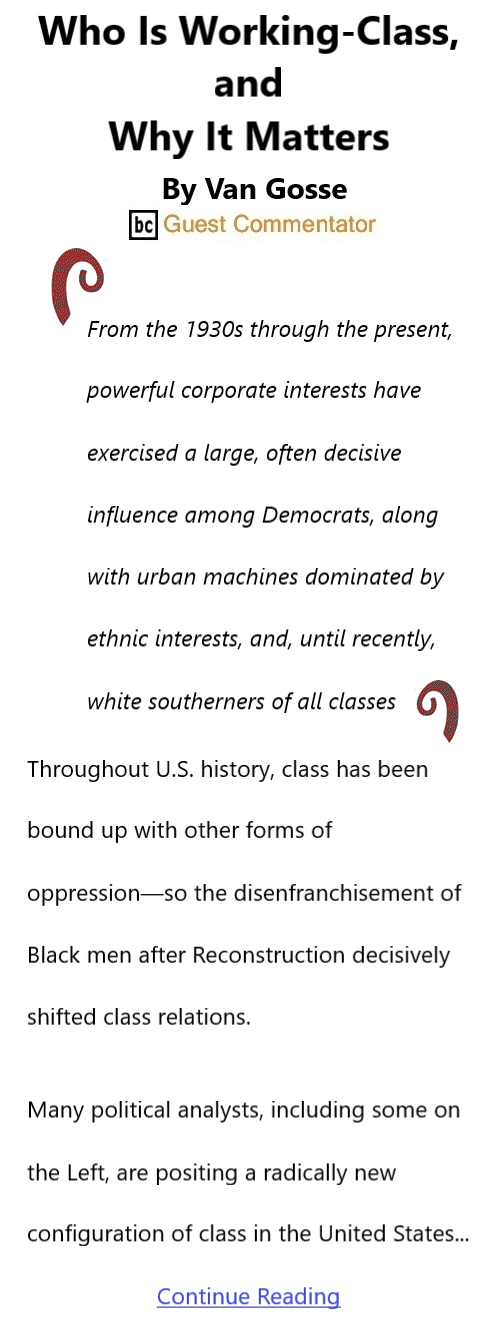 Who Is Working-Class, and
Why It Matters

By Van Gosse

bc Guest Commentator

From the 1930s through the present, powerful corporate interests have exercised a large, often decisive influence among Democrats, along with urban machines dominated by ethnic interests, and, until recently, white southerners of all classes

Throughout U.S. history, class has been bound up with other forms of oppression—so the disenfranchisement of Black men after Reconstruction decisively shifted class relations.

Many political analysts, including some on the Left, are positing a radically new configuration of class in the United States...

Continue Reading